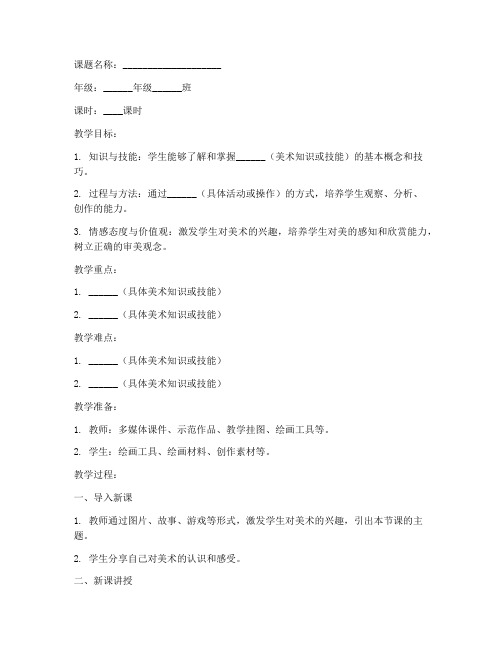 课题名称：____________________

年级：______年级______班

课时：____课时

教学目标：

1. 知识与技能：学生能够了解和掌握______（美术知识或技能）的基本概念和技巧。

2. 过程与方法：通过______（具体活动或操作）的方式，培养学生观察、分析、创作的能力。

3. 情感态度与价值观：激发学生对美术的兴趣，培养学生对美的感知和欣赏能力，树立正确的审美观念。

教学重点：

1. ______（具体美术知识或技能）

2. ______（具体美术知识或技能）

教学难点：

1. ______（具体美术知识或技能）

2. ______（具体美术知识或技能）

教学准备：

1. 教师：多媒体课件、示范作品、教学挂图、绘画工具等。

2. 学生：绘画工具、绘画材料、创作素材等。

教学过程：

一、导入新课

1. 教师通过图片、故事、游戏等形式，激发学生对美术的兴趣，引出本节课的主题。

2. 学生分享自己对美术的认识和感受。

二、新课讲授